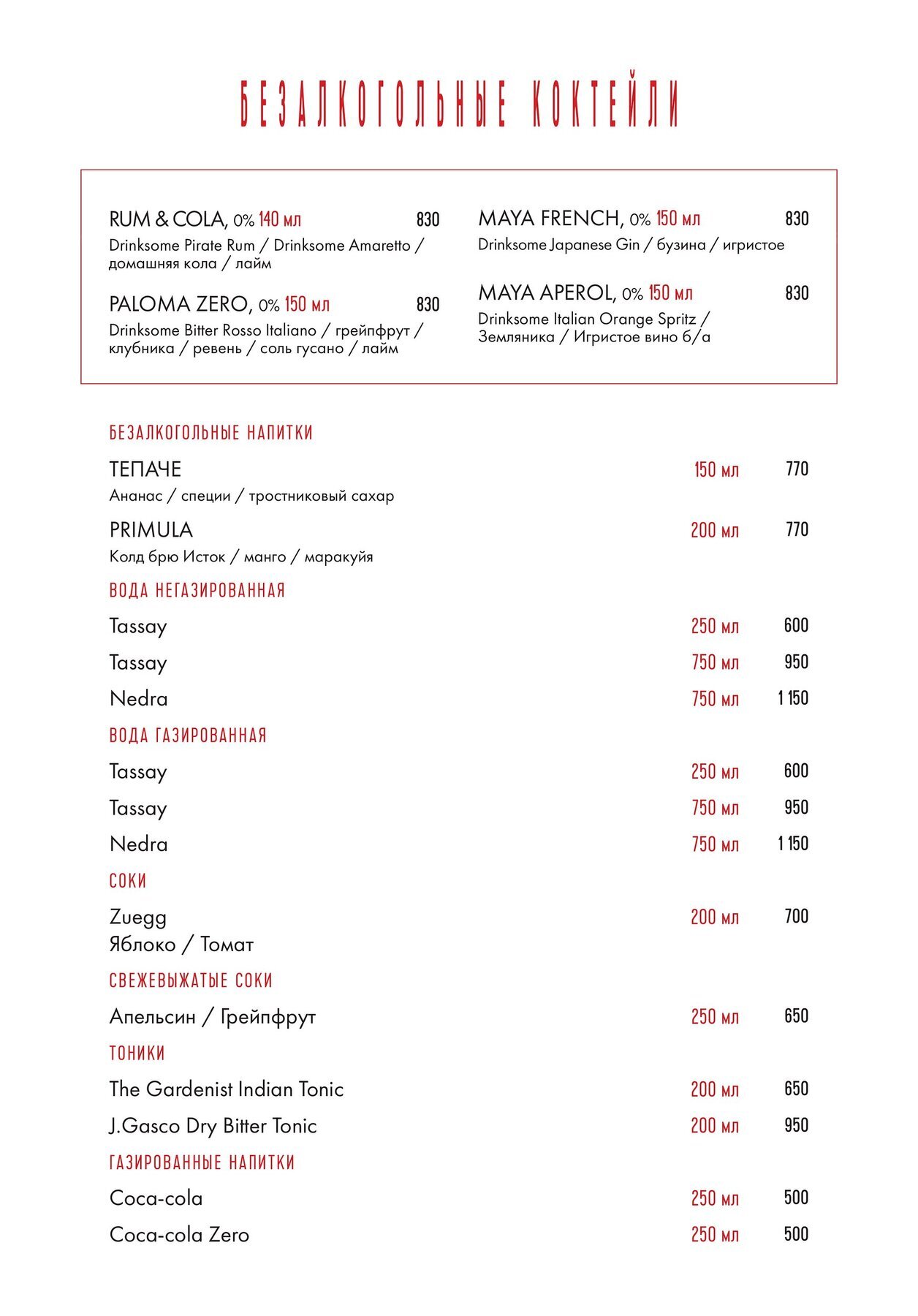 БЕЗАЛКОГОЛЬНЫЕ КОКТЕЙЛИ

RUM & COLA, 0% 140 мл 830
Drinksome Pirate Rum / Drinksome Amaretto / домашняя кола / лайм

PALOMA ZERO, 0% 150 мл 830
Drinksome Bitter Rosso Italiano / грейпфрут / клубника / ревень / соль гусано / лайм

MAYA FRENCH, 0% 150 мл 830
Drinksome Japanese Gin / бузина / игристое

MAYA APEROL, 0% 150 мл 830
Drinksome Italian Orange Spritz / Земляника / Игристое вино б/а

БЕЗАЛКОГОЛЬНЫЕ НАПИТКИ

ТЕПАЧЕ 150 мл 770
Ананас / специи / тростниковый сахар

PRIMULA 200 мл 770
Колд брю Исток / манго / маракуйя

ВОДА НЕГАЗИРОВАННАЯ

Tassay 250 мл 600

Tassay 750 мл 950

Nedra 750 мл 1 150

ВОДА ГАЗИРОВАННАЯ

Tassay 250 мл 600

Tassay 750 мл 950

Nedra 750 мл 1 150

СОКИ

Zuegg 200 мл 700
Яблоко / Томат

СВЕЖЕВЫЖАТЫЕ СОКИ

Апельсин / Грейпфрут 250 мл 650

ТОНИКИ

The Gardenist Indian Tonic 200 мл 650

J.Gasco Dry Bitter Tonic 200 мл 950

ГАЗИРОВАННЫЕ НАПИТКИ

Coca-cola 250 мл 500

Coca-cola Zero 250 мл 500